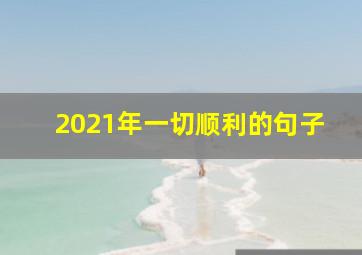 2021年一切顺利的句子